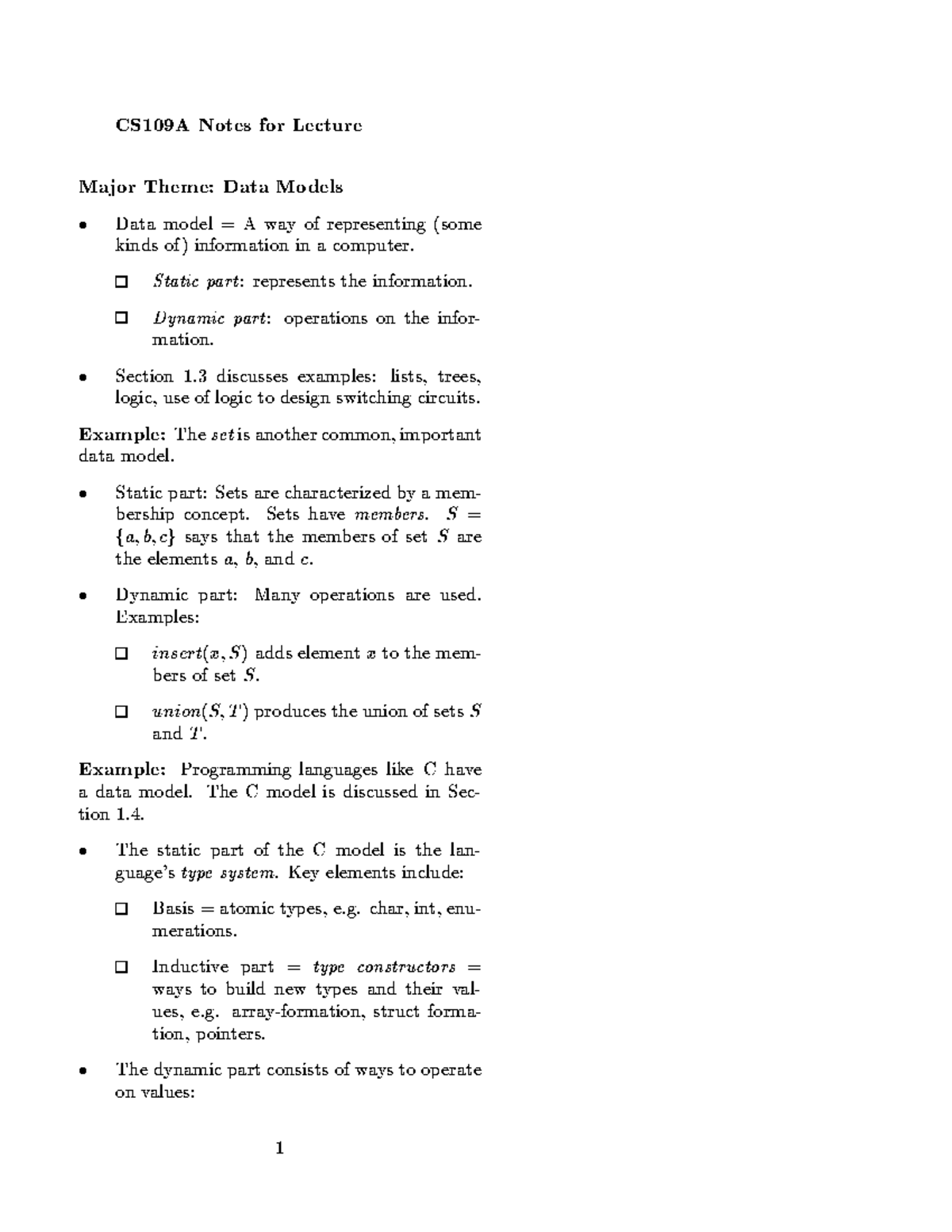 CS109A Notes for Lecture

Major Theme: Data Models

• Data model = A way of representing (some kinds of) information in a computer.

☐ Static part: represents the information.

☐ Dynamic part: operations on the information.

• Section 1.3 discusses examples: lists, trees, logic, use of logic to design switching circuits.

Example: The set is another common, important data model.

• Static part: Sets are characterized by a membership concept. Sets have members. $S = \{a, b, c\}$ says that the members of set $S$ are the elements $a$, $b$, and $c$.

• Dynamic part: Many operations are used. Examples:

☐ $insert(x, S)$ adds element $x$ to the members of set $S$.

☐ $union(S, T)$ produces the union of sets $S$ and $T$.

Example: Programming languages like C have a data model. The C model is discussed in Section 1.4.

• The static part of the C model is the language's type system. Key elements include:

☐ Basis = atomic types, e.g. char, int, enumerations.

☐ Inductive part = type constructors = ways to build new types and their values, e.g. array-formation, struct formation, pointers.

• The dynamic part consists of ways to operate on values:

1